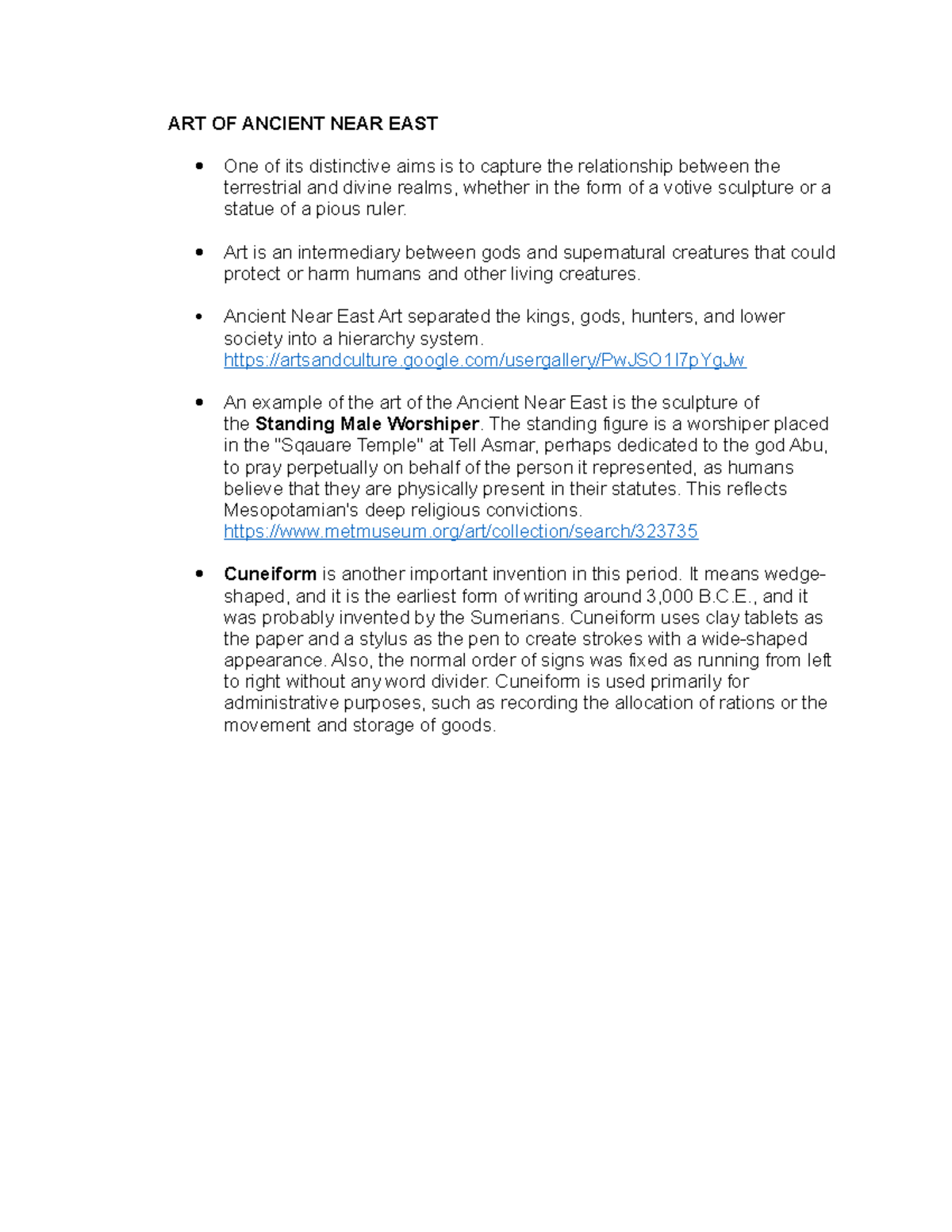 ART OF ANCIENT NEAR EAST

• One of its distinctive aims is to capture the relationship between the terrestrial and divine realms, whether in the form of a votive sculpture or a statue of a pious ruler.

• Art is an intermediary between gods and supernatural creatures that could protect or harm humans and other living creatures.

• Ancient Near East Art separated the kings, gods, hunters, and lower society into a hierarchy system. https://artsandculture.google.com/usergallery/PwJSO1l7pYgJw

• An example of the art of the Ancient Near East is the sculpture of the Standing Male Worshiper. The standing figure is a worshiper placed in the "Sqauare Temple" at Tell Asmar, perhaps dedicated to the god Abu, to pray perpetually on behalf of the person it represented, as humans believe that they are physically present in their statutes. This reflects Mesopotamian's deep religious convictions. https://www.metmuseum.org/art/collection/search/323735

• Cuneiform is another important invention in this period. It means wedge-shaped, and it is the earliest form of writing around 3,000 B.C.E., and it was probably invented by the Sumerians. Cuneiform uses clay tablets as the paper and a stylus as the pen to create strokes with a wide-shaped appearance. Also, the normal order of signs was fixed as running from left to right without any word divider. Cuneiform is used primarily for administrative purposes, such as recording the allocation of rations or the movement and storage of goods.